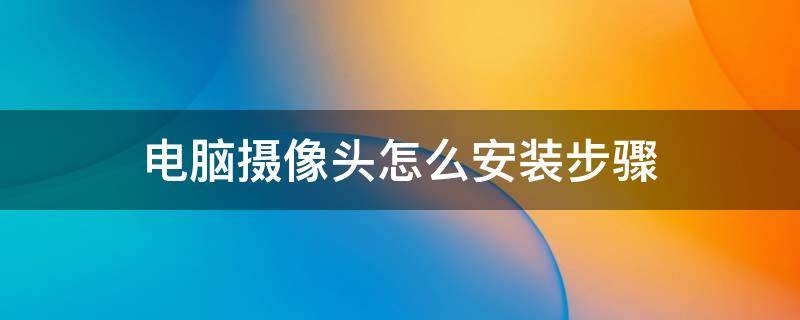 电脑摄像头怎么安装步骤